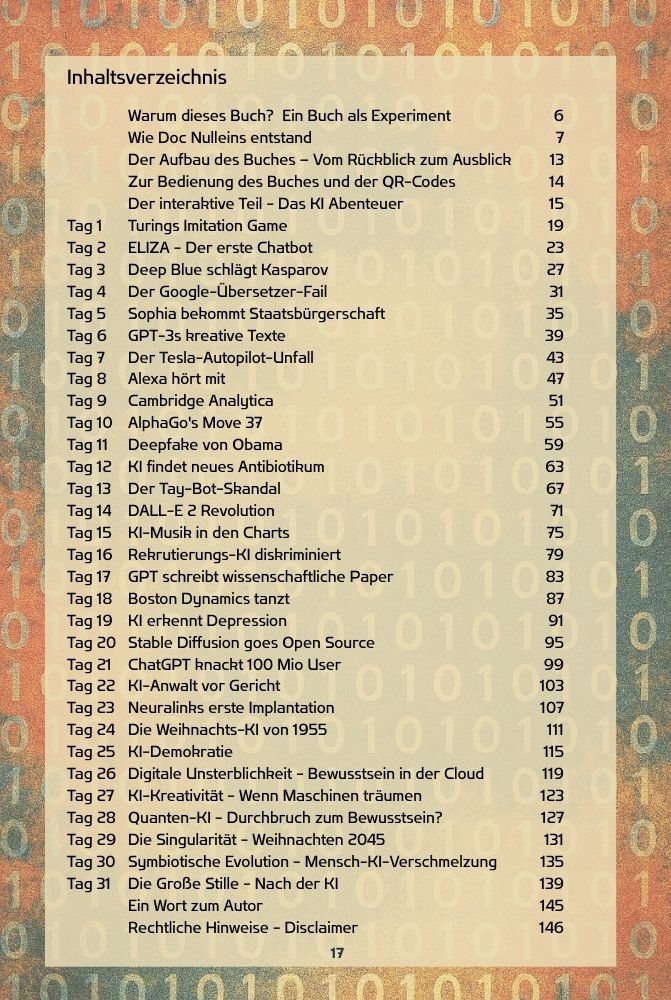 Inhaltsverzeichnis

| | | |
|---|---|---|
| | Warum dieses Buch? Ein Buch als Experiment | 6 |
| | Wie Doc Nulleins entstand | 7 |
| | Der Aufbau des Buches – Vom Rückblick zum Ausblick | 13 |
| | Zur Bedienung des Buches und der QR-Codes | 14 |
| | Der interaktive Teil - Das KI Abenteuer | 15 |
| Tag 1 | Turings Imitation Game | 19 |
| Tag 2 | ELIZA - Der erste Chatbot | 23 |
| Tag 3 | Deep Blue schlägt Kasparov | 27 |
| Tag 4 | Der Google-Übersetzer-Fail | 31 |
| Tag 5 | Sophia bekommt Staatsbürgerschaft | 35 |
| Tag 6 | GPT-3s kreative Texte | 39 |
| Tag 7 | Der Tesla-Autopilot-Unfall | 43 |
| Tag 8 | Alexa hört mit | 47 |
| Tag 9 | Cambridge Analytica | 51 |
| Tag 10 | AlphaGo's Move 37 | 55 |
| Tag 11 | Deepfake von Obama | 59 |
| Tag 12 | KI findet neues Antibiotikum | 63 |
| Tag 13 | Der Tay-Bot-Skandal | 67 |
| Tag 14 | DALL-E 2 Revolution | 71 |
| Tag 15 | KI-Musik in den Charts | 75 |
| Tag 16 | Rekrutierungs-KI diskriminiert | 79 |
| Tag 17 | GPT schreibt wissenschaftliche Paper | 83 |
| Tag 18 | Boston Dynamics tanzt | 87 |
| Tag 19 | KI erkennt Depression | 91 |
| Tag 20 | Stable Diffusion goes Open Source | 95 |
| Tag 21 | ChatGPT knackt 100 Mio User | 99 |
| Tag 22 | KI-Anwalt vor Gericht | 103 |
| Tag 23 | Neuralinks erste Implantation | 107 |
| Tag 24 | Die Weihnachts-KI von 1955 | 111 |
| Tag 25 | KI-Demokratie | 115 |
| Tag 26 | Digitale Unsterblichkeit - Bewusstsein in der Cloud | 119 |
| Tag 27 | KI-Kreativität - Wenn Maschinen träumen | 123 |
| Tag 28 | Quanten-KI - Durchbruch zum Bewusstsein? | 127 |
| Tag 29 | Die Singularität - Weihnachten 2045 | 131 |
| Tag 30 | Symbiotische Evolution - Mensch-KI-Verschmelzung | 135 |
| Tag 31 | Die Große Stille - Nach der KI | 139 |
| | Ein Wort zum Autor | 145 |
| | Rechtliche Hinweise - Disclaimer | 146 |

17